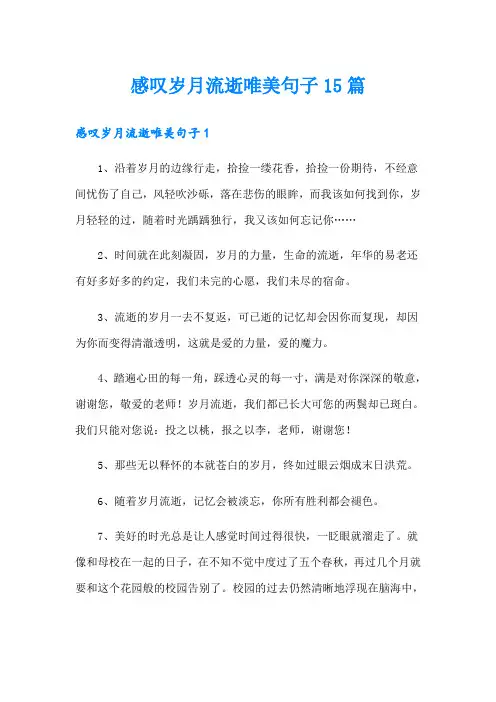 感叹岁月流逝唯美句子15篇

感叹岁月流逝唯美句子1

1、沿着岁月的边缘行走，拾捡一缕花香，拾捡一份期待，不经意间忧伤了自己，风轻吹沙砾，落在悲伤的眼眸，而我该如何找到你，岁月轻轻的过，随着时光踽踽独行，我又该如何忘记你……

2、时间就在此刻凝固，岁月的力量，生命的流逝，年华的易老还有好多好多的约定，我们未完的心愿，我们未尽的宿命。

3、流逝的岁月一去不复返，可已逝的记忆却会因你而复现，却因为你而变得清澈透明，这就是爱的力量，爱的魔力。

4、踏遍心田的每一角，踩透心灵的每一寸，满是对你深深的敬意，谢谢您，敬爱的老师！岁月流逝，我们都已长大可您的两鬓却已斑白。我们只能对您说：投之以桃，报之以李，老师，谢谢您！

5、那些无以释怀的本就苍白的岁月，终如过眼云烟成末日洪荒。

6、随着岁月流逝，记忆会被淡忘，你所有胜利都会褪色。

7、美好的时光总是让人感觉时间过得很快，一眨眼就溜走了。就像和母校在一起的日子，在不知不觉中度过了五个春秋，再过几个月就要和这个花园般的校园告别了。校园的过去仍然清晰地浮现在脑海中，